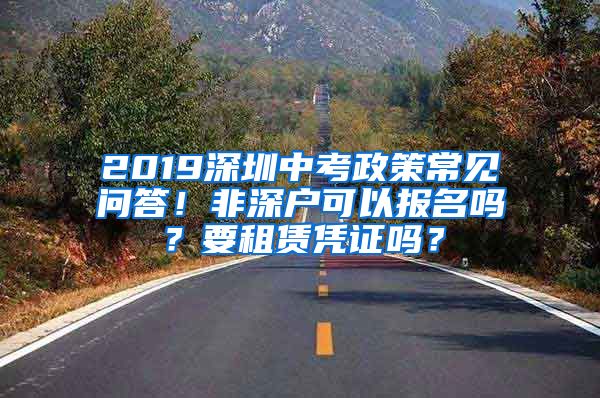 2019深圳中考政策常见问答！非深户可以报名吗？要租赁凭证吗？